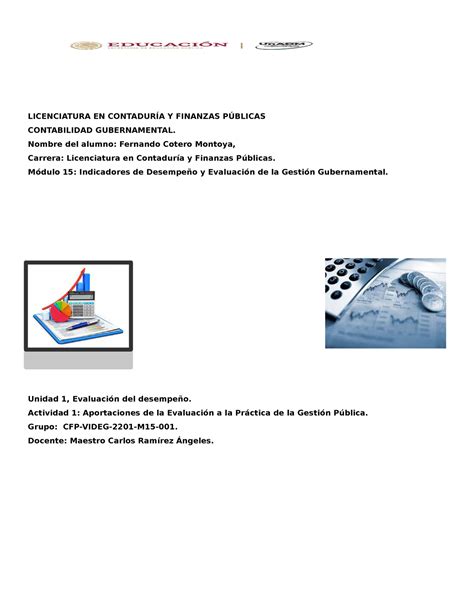 EDUCACIÓN | UnADM

LICENCIATURA EN CONTADURÍA Y FINANZAS PÚBLICAS
CONTABILIDAD GUBERNAMENTAL.
Nombre del alumno: Fernando Cotero Montoya,
Carrera: Licenciatura en Contaduría y Finanzas Públicas.
Módulo 15: Indicadores de Desempeño y Evaluación de la Gestión Gubernamental.

Unidad 1, Evaluación del desempeño.
Actividad 1: Aportaciones de la Evaluación a la Práctica de la Gestión Pública.
Grupo: CFP-VIDEG-2201-M15-001.
Docente: Maestro Carlos Ramírez Ángeles.